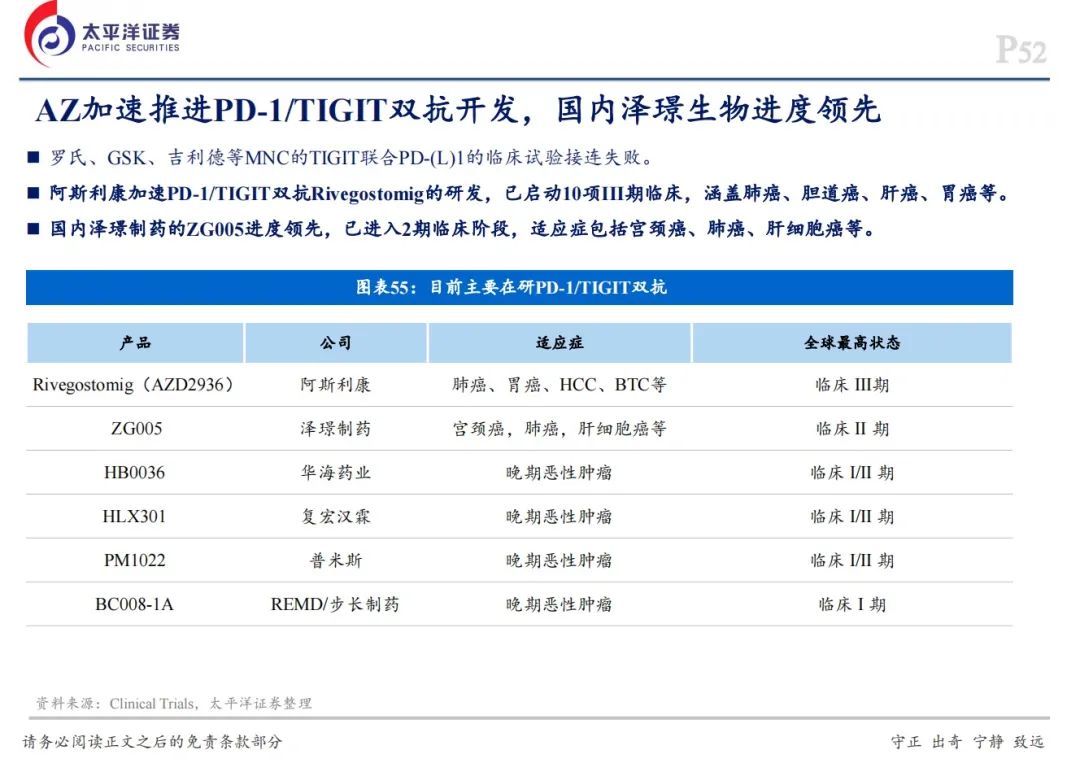 太平洋证券
PACIFIC SECURITIES

P52

AZ加速推进PD-1/TIGIT双抗开发，国内泽璟生物进度领先

■ 罗氏、GSK、吉利德等MNC的TIGIT联合PD-(L)1的临床试验接连失败。

■ 阿斯利康加速PD-1/TIGIT双抗Rivegostomig的研发，已启动10项III期临床，涵盖肺癌、胆道癌、肝癌、胃癌等。

■ 国内泽璟制药的ZG005进度领先，已进入2期临床阶段，适应症包括宫颈癌、肺癌、肝细胞癌等。

图表55：目前主要在研PD-1/TIGIT双抗

| 产品 | 公司 | 适应症 | 全球最高状态 |
|---|---|---|---|
| Rivegostomig（AZD2936） | 阿斯利康 | 肺癌、胃癌、HCC、BTC等 | 临床 III期 |
| ZG005 | 泽璟制药 | 宫颈癌，肺癌，肝细胞癌等 | 临床 II 期 |
| HB0036 | 华海药业 | 晚期恶性肿瘤 | 临床 I/II 期 |
| HLX301 | 复宏汉霖 | 晚期恶性肿瘤 | 临床 I/II 期 |
| PM1022 | 普米斯 | 晚期恶性肿瘤 | 临床 I/II 期 |
| BC008-1A | REMD/步长制药 | 晚期恶性肿瘤 | 临床 I 期 |

资料来源：Clinical Trials，太平洋证券整理

请务必阅读正文之后的免责条款部分

守正 出奇 宁静 致远